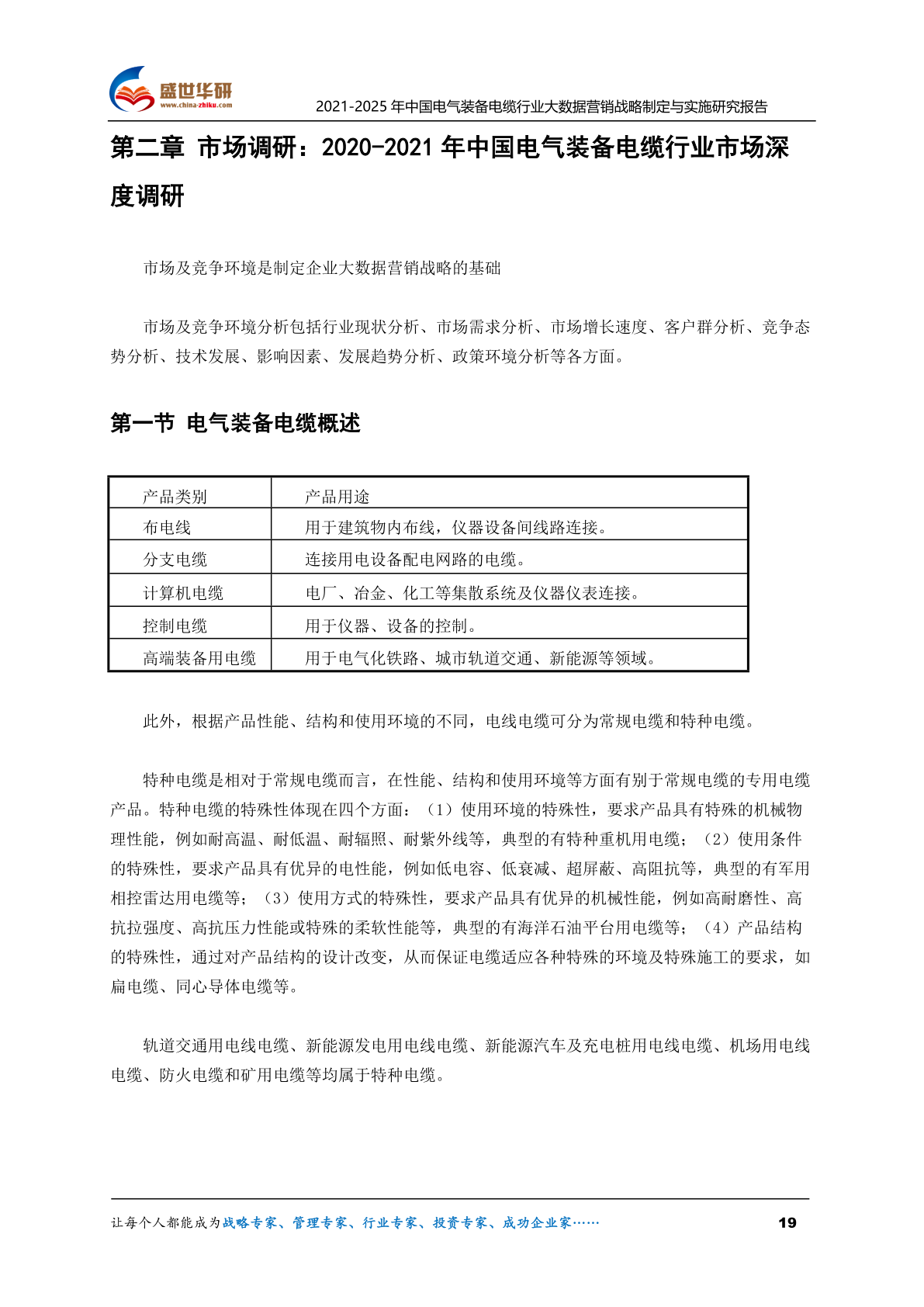 盛世华研
www.china-zhiku.com
2021-2025 年中国电气装备电缆行业大数据营销战略制定与实施研究报告

第二章 市场调研：2020-2021 年中国电气装备电缆行业市场深度调研

市场及竞争环境是制定企业大数据营销战略的基础

市场及竞争环境分析包括行业现状分析、市场需求分析、市场增长速度、客户群分析、竞争态势分析、技术发展、影响因素、发展趋势分析、政策环境分析等各方面。

第一节 电气装备电缆概述

| 产品类别 | 产品用途 |
|---|---|
| 布电线 | 用于建筑物内布线，仪器设备间线路连接。 |
| 分支电缆 | 连接用电设备配电网路的电缆。 |
| 计算机电缆 | 电厂、冶金、化工等集散系统及仪器仪表连接。 |
| 控制电缆 | 用于仪器、设备的控制。 |
| 高端装备用电缆 | 用于电气化铁路、城市轨道交通、新能源等领域。 |

此外，根据产品性能、结构和使用环境的不同，电线电缆可分为常规电缆和特种电缆。

特种电缆是相对于常规电缆而言，在性能、结构和使用环境等方面有别于常规电缆的专用电缆产品。特种电缆的特殊性体现在四个方面：（1）使用环境的特殊性，要求产品具有特殊的机械物理性能，例如耐高温、耐低温、耐辐照、耐紫外线等，典型的有特种重机用电缆；（2）使用条件的特殊性，要求产品具有优异的电性能，例如低电容、低衰减、超屏蔽、高阻抗等，典型的有军用相控雷达用电缆等；（3）使用方式的特殊性，要求产品具有优异的机械性能，例如高耐磨性、高抗拉强度、高抗压力性能或特殊的柔软性能等，典型的有海洋石油平台用电缆等；（4）产品结构的特殊性，通过对产品结构的设计改变，从而保证电缆适应各种特殊的环境及特殊施工的要求，如扁电缆、同心导体电缆等。

轨道交通用电线电缆、新能源发电用电线电缆、新能源汽车及充电桩用电线电缆、机场用电线电缆、防火电缆和矿用电缆等均属于特种电缆。

让每个人都能成为战略专家、管理专家、行业专家、投资专家、成功企业家……
19